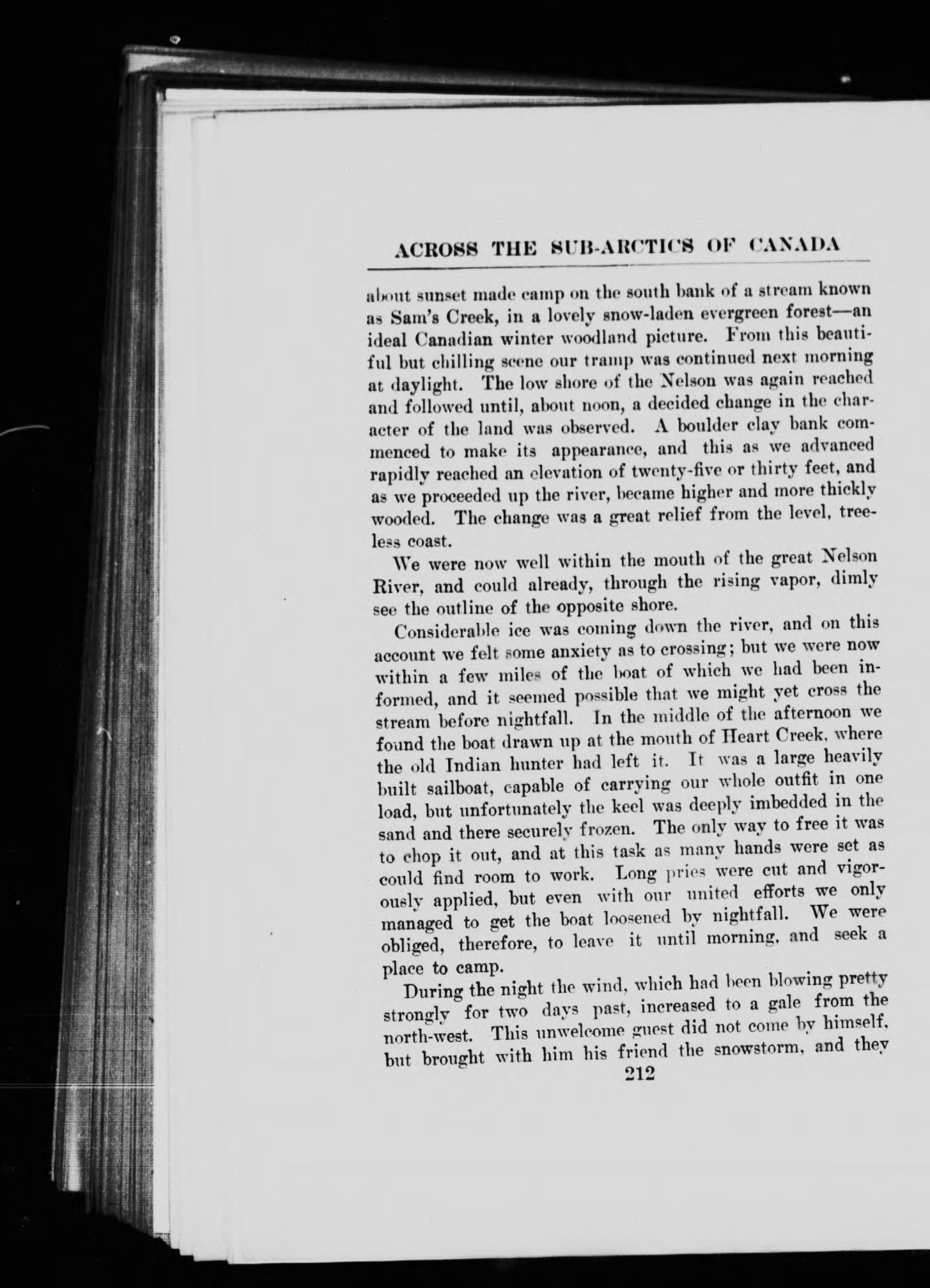 ACROSS THE SUB-ARCTICS OF CANADA

about sunset made camp on the south bank of a stream known as Sam's Creek, in a lovely snow-laden evergreen forest—an ideal Canadian winter woodland picture. From this beautiful but chilling scene our tramp was continued next morning at daylight. The low shore of the Nelson was again reached and followed until, about noon, a decided change in the character of the land was observed. A boulder clay bank commenced to make its appearance, and this as we advanced rapidly reached an elevation of twenty-five or thirty feet, and as we proceeded up the river, became higher and more thickly wooded. The change was a great relief from the level, treeless coast.

We were now well within the mouth of the great Nelson River, and could already, through the rising vapor, dimly see the outline of the opposite shore.

Considerable ice was coming down the river, and on this account we felt some anxiety as to crossing; but we were now within a few miles of the boat of which we had been informed, and it seemed possible that we might yet cross the stream before nightfall. In the middle of the afternoon we found the boat drawn up at the mouth of Heart Creek, where the old Indian hunter had left it. It was a large heavily built sailboat, capable of carrying our whole outfit in one load, but unfortunately the keel was deeply imbedded in the sand and there securely frozen. The only way to free it was to chop it out, and at this task as many hands were set as could find room to work. Long pries were cut and vigorously applied, but even with our united efforts we only managed to get the boat loosened by nightfall. We were obliged, therefore, to leave it until morning, and seek a place to camp.

During the night the wind, which had been blowing pretty strongly for two days past, increased to a gale from the north-west. This unwelcome guest did not come by himself, but brought with him his friend the snowstorm, and they

212